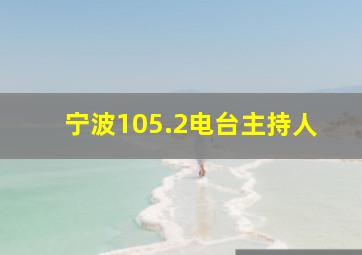 宁波105.2电台主持人